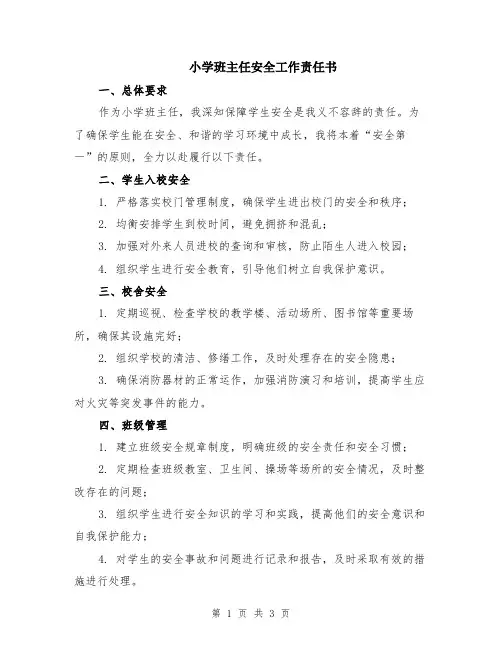 小学班主任安全工作责任书

一、总体要求

作为小学班主任，我深知保障学生安全是我义不容辞的责任。为了确保学生能在安全、和谐的学习环境中成长，我将本着“安全第一”的原则，全力以赴履行以下责任。

二、学生入校安全

1. 严格落实校门管理制度，确保学生进出校门的安全和秩序；

2. 均衡安排学生到校时间，避免拥挤和混乱；

3. 加强对外来人员进校的查询和审核，防止陌生人进入校园；

4. 组织学生进行安全教育，引导他们树立自我保护意识。

三、校舍安全

1. 定期巡视、检查学校的教学楼、活动场所、图书馆等重要场所，确保其设施完好；

2. 组织学校的清洁、修缮工作，及时处理存在的安全隐患；

3. 确保消防器材的正常运作，加强消防演习和培训，提高学生应对火灾等突发事件的能力。

四、班级管理

1. 建立班级安全规章制度，明确班级的安全责任和安全习惯；

2. 定期检查班级教室、卫生间、操场等场所的安全情况，及时整改存在的问题；

3. 组织学生进行安全知识的学习和实践，提高他们的安全意识和自我保护能力；

4. 对学生的安全事故和问题进行记录和报告，及时采取有效的措施进行处理。

第 1 页 共 3 页